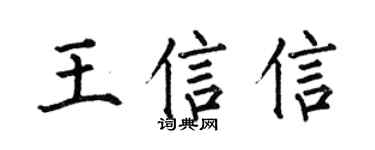 王信信

词典网